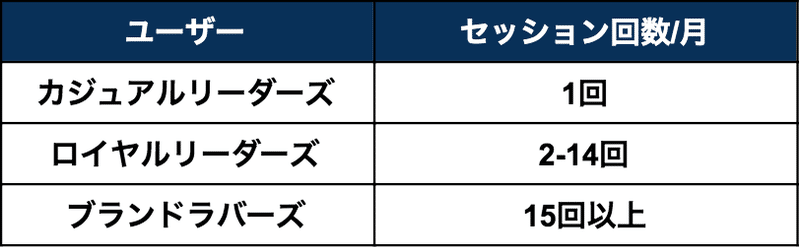 | ユーザー | セッション回数/月 |
|---|---|
| カジュアルリーダーズ | 1回 |
| ロイヤルリーダーズ | 2-14回 |
| ブランドラバーズ | 15回以上 |